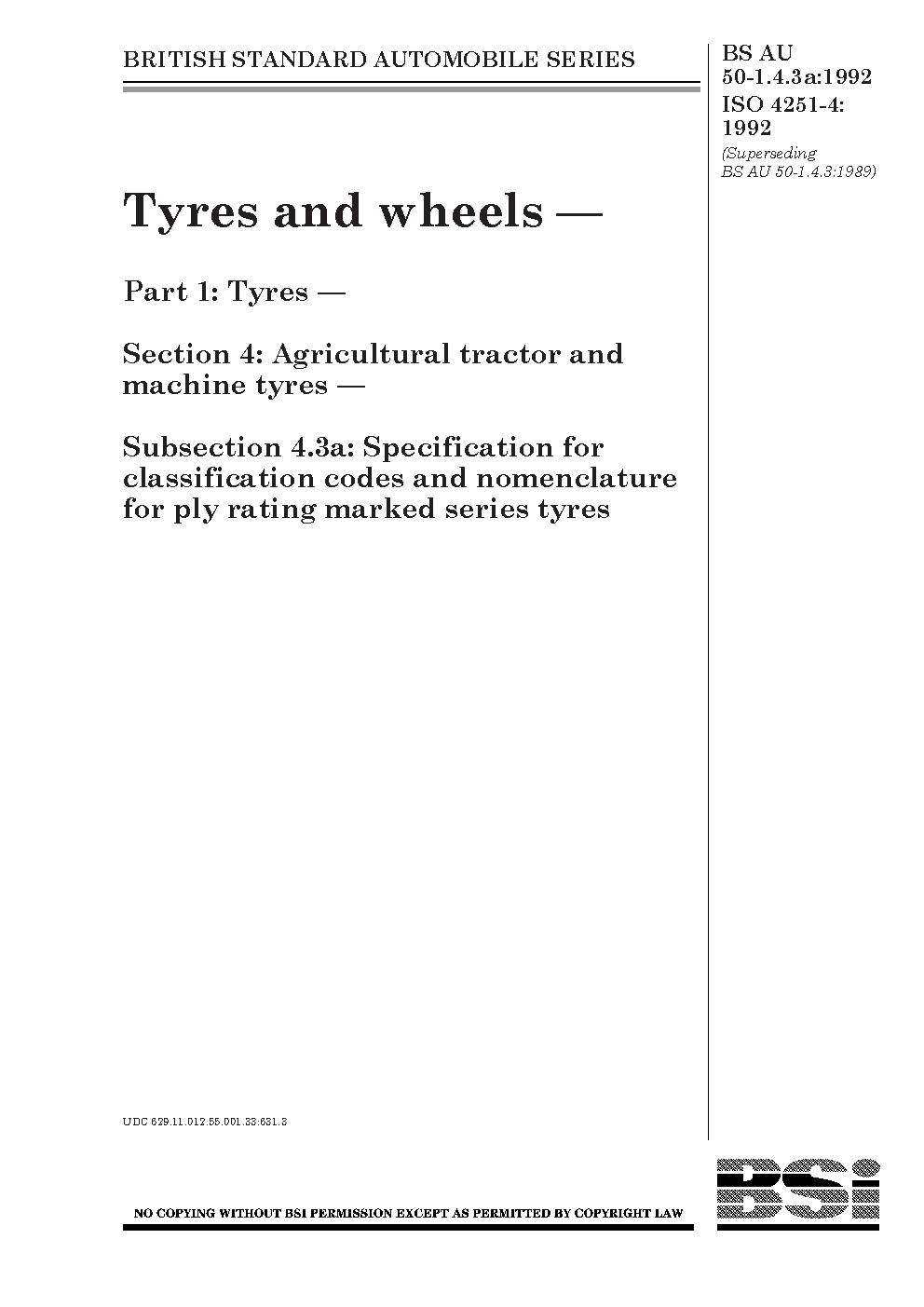 BRITISH STANDARD AUTOMOBILE SERIES

BS AU 50-1.4.3a:1992
ISO 4251-4: 1992
(Superseding BS AU 50-1.4.3:1989)

Tyres and wheels —

Part 1: Tyres —

Section 4: Agricultural tractor and machine tyres —

Subsection 4.3a: Specification for classification codes and nomenclature for ply rating marked series tyres

UDC 629.11.012.55.001.33:631.3

NO COPYING WITHOUT BSI PERMISSION EXCEPT AS PERMITTED BY COPYRIGHT LAW

BSi